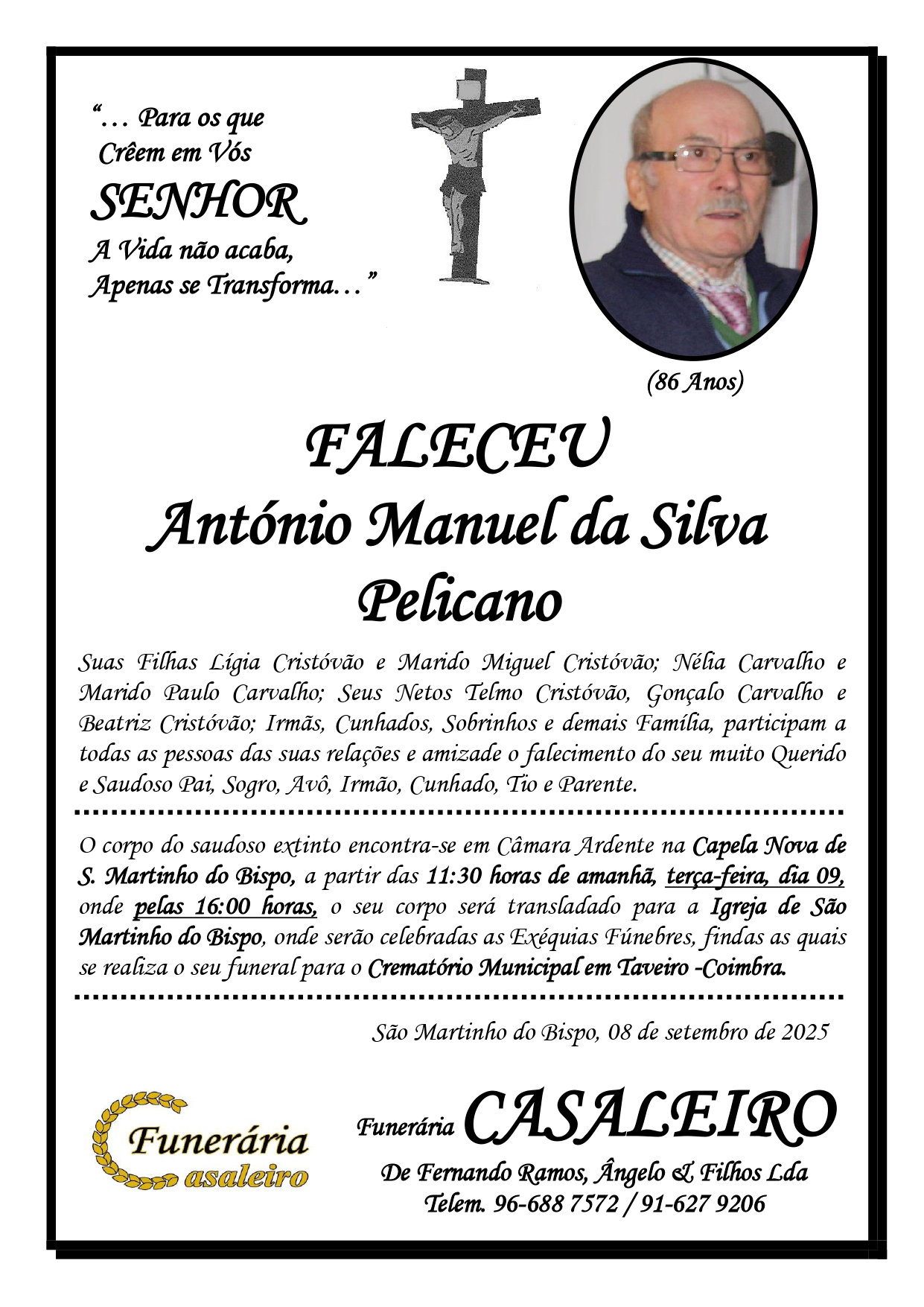 "… Para os que
Crêem em Vós
SENHOR
A Vida não acaba,
Apenas se Transforma…"

(86 Anos)

FALECEU
António Manuel da Silva
Pelicano

Suas Filhas Lígia Cristóvão e Marido Miguel Cristóvão; Nélia Carvalho e Marido Paulo Carvalho; Seus Netos Telmo Cristóvão, Gonçalo Carvalho e Beatriz Cristóvão; Irmãs, Cunhados, Sobrinhos e demais Família, participam a todas as pessoas das suas relações e amizade o falecimento do seu muito Querido e Saudoso Pai, Sogro, Avô, Irmão, Cunhado, Tio e Parente.

O corpo do saudoso extinto encontra-se em Câmara Ardente na Capela Nova de S. Martinho do Bispo, a partir das 11:30 horas de amanhã, terça-feira, dia 09, onde pelas 16:00 horas, o seu corpo será transladado para a Igreja de São Martinho do Bispo, onde serão celebradas as Exéquias Fúnebres, findas as quais se realiza o seu funeral para o Crematório Municipal em Taveiro -Coimbra.

São Martinho do Bispo, 08 de setembro de 2025

Funerária
Casaleiro

Funerária CASALEIRO
De Fernando Ramos, Ângelo & Filhos Lda
Telem. 96-688 7572 / 91-627 9206